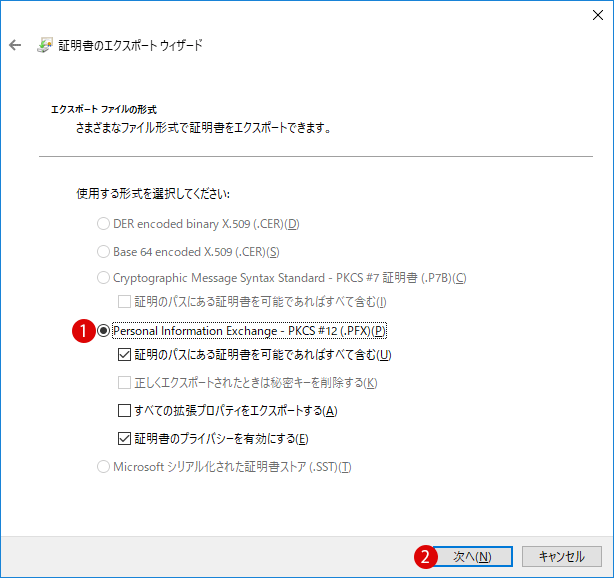 証明書のエクスポート ウィザード

エクスポート ファイルの形式
さまざまなファイル形式で証明書をエクスポートできます。

使用する形式を選択してください:

DER encoded binary X.509 (.CER)(D)

Base 64 encoded X.509 (.CER)(S)

Cryptographic Message Syntax Standard - PKCS #7 証明書 (.P7B)(C)

証明のパスにある証明書を可能であればすべて含む(I)

1 Personal Information Exchange - PKCS #12 (.PFX)(P)

証明のパスにある証明書を可能であればすべて含む(U)

正しくエクスポートされたときは秘密キーを削除する(K)

すべての拡張プロパティをエクスポートする(A)

証明書のプライバシーを有効にする(E)

Microsoft シリアル化された証明書ストア (.SST)(T)

2 次へ(N) キャンセル